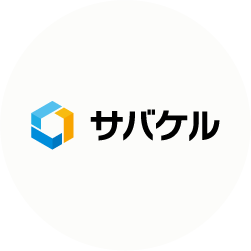 サバケル